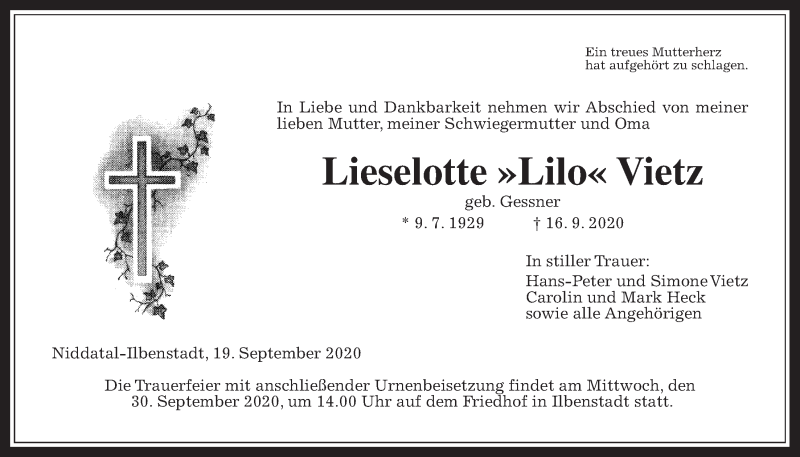 Ein treues Mutterherz
hat aufgehört zu schlagen.

In Liebe und Dankbarkeit nehmen wir Abschied von meiner lieben Mutter, meiner Schwiegermutter und Oma

Lieselotte »Lilo« Vietz

geb. Gessner

* 9. 7. 1929 † 16. 9. 2020

In stiller Trauer:
Hans-Peter und Simone Vietz
Carolin und Mark Heck
sowie alle Angehörigen

Niddatal-Ilbenstadt, 19. September 2020

Die Trauerfeier mit anschließender Urnenbeisetzung findet am Mittwoch, den 30. September 2020, um 14.00 Uhr auf dem Friedhof in Ilbenstadt statt.